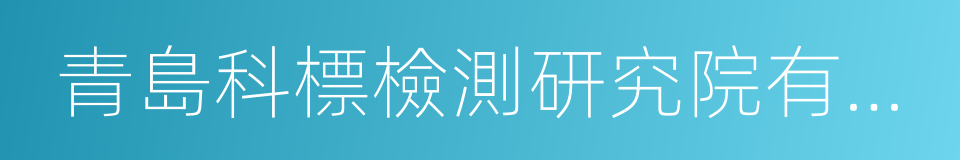 青島科標檢測研究院有...